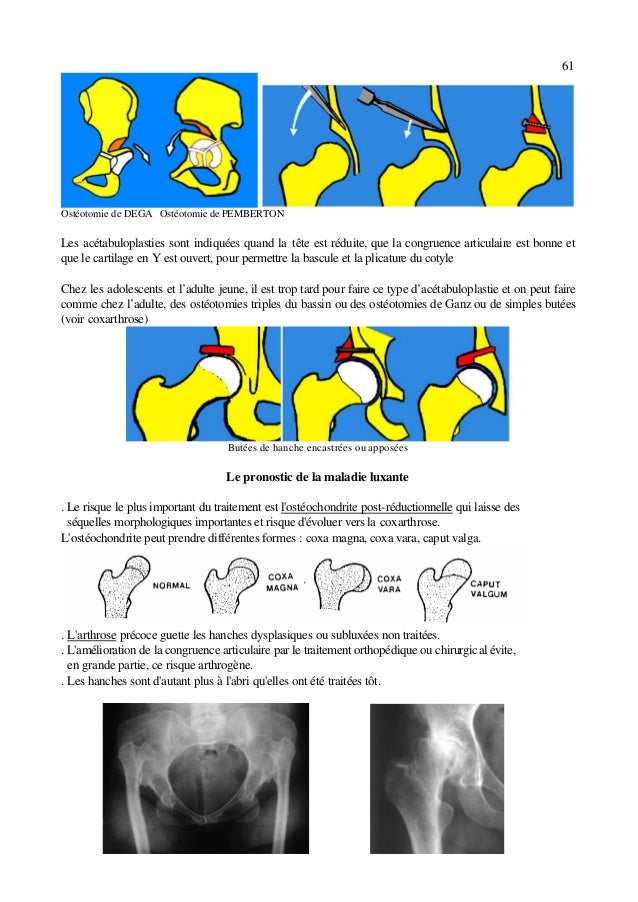 61

Ostéotomie de DEGA Ostéotomie de PEMBERTON

Les acétabuloplasties sont indiquées quand la tête est réduite, que la congruence articulaire est bonne et que le cartilage en Y est ouvert, pour permettre la bascule et la plicature du cotyle

Chez les adolescents et l'adulte jeune, il est trop tard pour faire ce type d'acétabuloplastie et on peut faire comme chez l'adulte, des ostéotomies triples du bassin ou des ostéotomies de Ganz ou de simples butées (voir coxarthrose)

Butées de hanche encastrées ou apposées

Le pronostic de la maladie luxante

. Le risque le plus important du traitement est l'ostéochondrite post-réductionnelle qui laisse des séquelles morphologiques importantes et risque d'évoluer vers la coxarthrose.
L'ostéochondrite peut prendre différentes formes : coxa magna, coxa vara, caput valga.

NORMAL COXA MAGNA COXA VARA CAPUT VALGUM

. L'arthrose précoce guette les hanches dysplasiques ou subluxées non traitées.
. L'amélioration de la congruence articulaire par le traitement orthopédique ou chirurgical évite, en grande partie, ce risque arthrogène.
. Les hanches sont d'autant plus à l'abri qu'elles ont été traitées tôt.